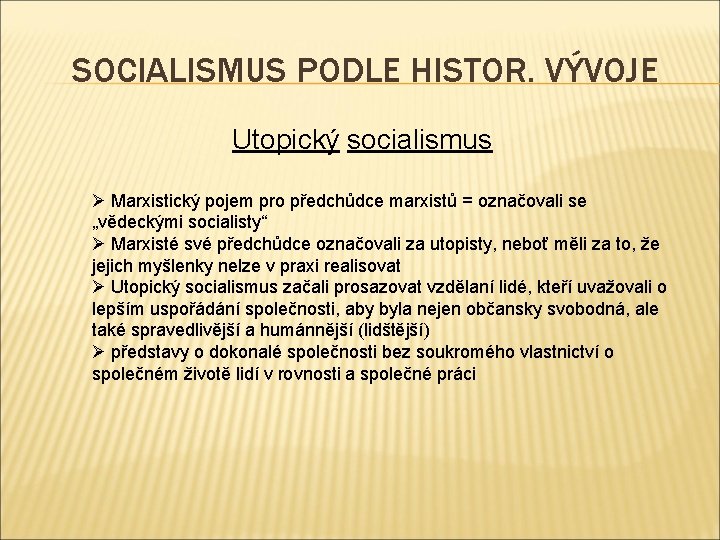 SOCIALISMUS PODLE HISTOR. VÝVOJE

Utopický socialismus

➢ Marxistický pojem pro předchůdce marxistů = označovali se „vědeckými socialisty“
➢ Marxisté své předchůdce označovali za utopisty, neboť měli za to, že jejich myšlenky nelze v praxi realisovat
➢ Utopický socialismus začali prosazovat vzdělaní lidé, kteří uvažovali o lepším uspořádání společnosti, aby byla nejen občansky svobodná, ale také spravedlivější a humánnější (lidštější)
➢ představy o dokonalé společnosti bez soukromého vlastnictví o společném životě lidí v rovnosti a společné práci